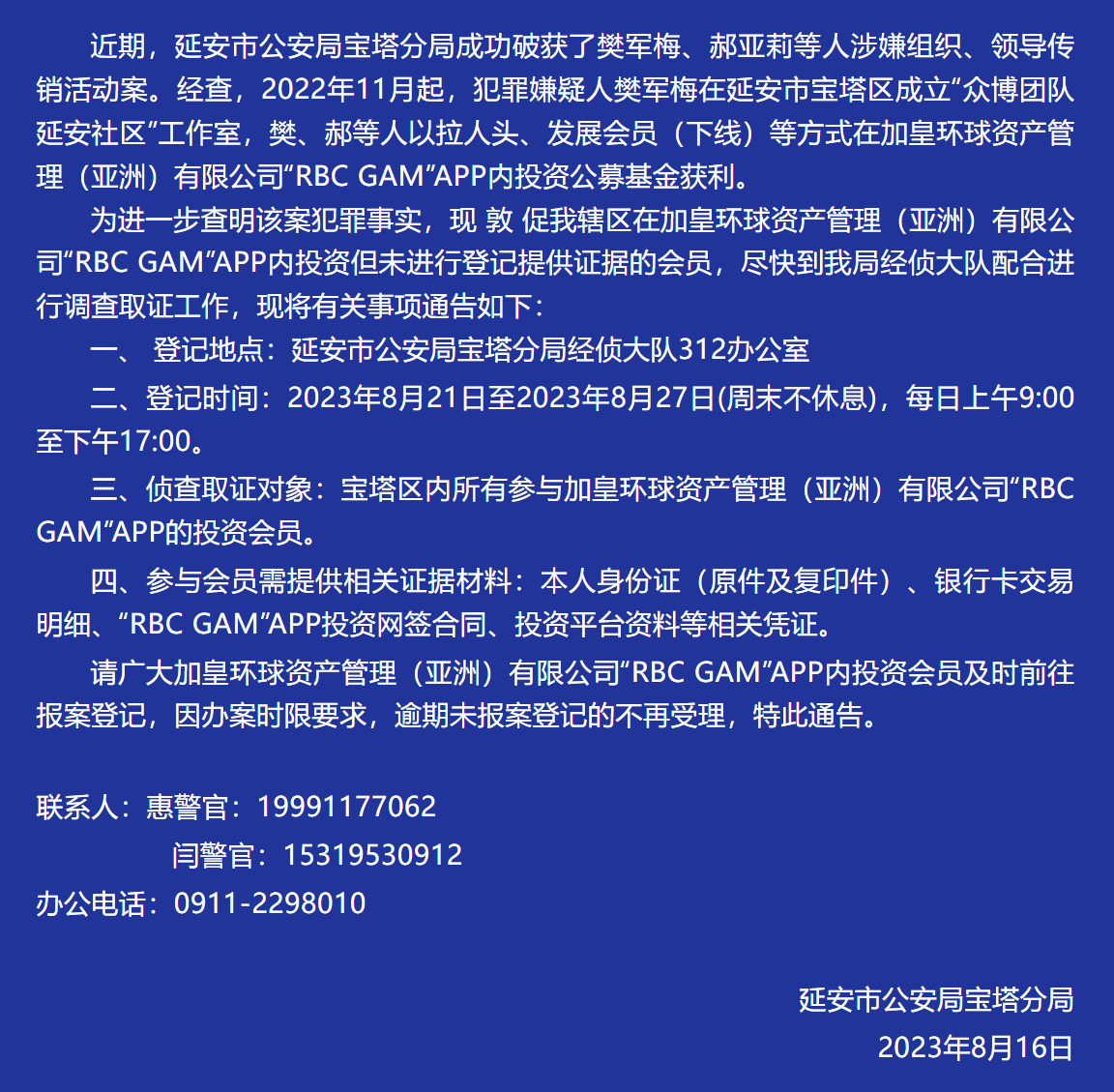 近期，延安市公安局宝塔分局成功破获了樊军梅、郝亚莉等人涉嫌组织、领导传销活动案。经查，2022年11月起，犯罪嫌疑人樊军梅在延安市宝塔区成立“众博团队延安社区”工作室，樊、郝等人以拉人头、发展会员（下线）等方式在加皇环球资产管理（亚洲）有限公司“RBC GAM”APP内投资公募基金获利。

为进一步查明该案犯罪事实，现 敦 促我辖区在加皇环球资产管理（亚洲）有限公司“RBC GAM”APP内投资但未进行登记提供证据的会员，尽快到我局经侦大队配合进行调查取证工作，现将有关事项通告如下：

一、 登记地点：延安市公安局宝塔分局经侦大队312办公室

二、登记时间：2023年8月21日至2023年8月27日(周末不休息)，每日上午9:00至下午17:00。

三、侦查取证对象：宝塔区内所有参与加皇环球资产管理（亚洲）有限公司“RBC GAM”APP的投资会员。

四、参与会员需提供相关证据材料：本人身份证（原件及复印件）、银行卡交易明细、“RBC GAM”APP投资网签合同、投资平台资料等相关凭证。

请广大加皇环球资产管理（亚洲）有限公司“RBC GAM”APP内投资会员及时前往报案登记，因办案时限要求，逾期未报案登记的不再受理，特此通告。

联系人：惠警官：19991177062
闫警官：15319530912
办公电话：0911-2298010

延安市公安局宝塔分局
2023年8月16日